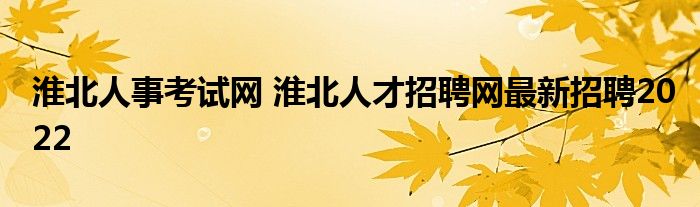 淮北人事考试网 淮北人才招聘网最新招聘2022